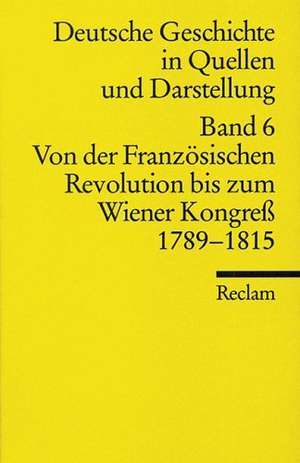 Deutsche Geschichte in Quellen und Darstellung

Band 6
Von der Französischen Revolution bis zum Wiener Kongreß
1789–1815

Reclam